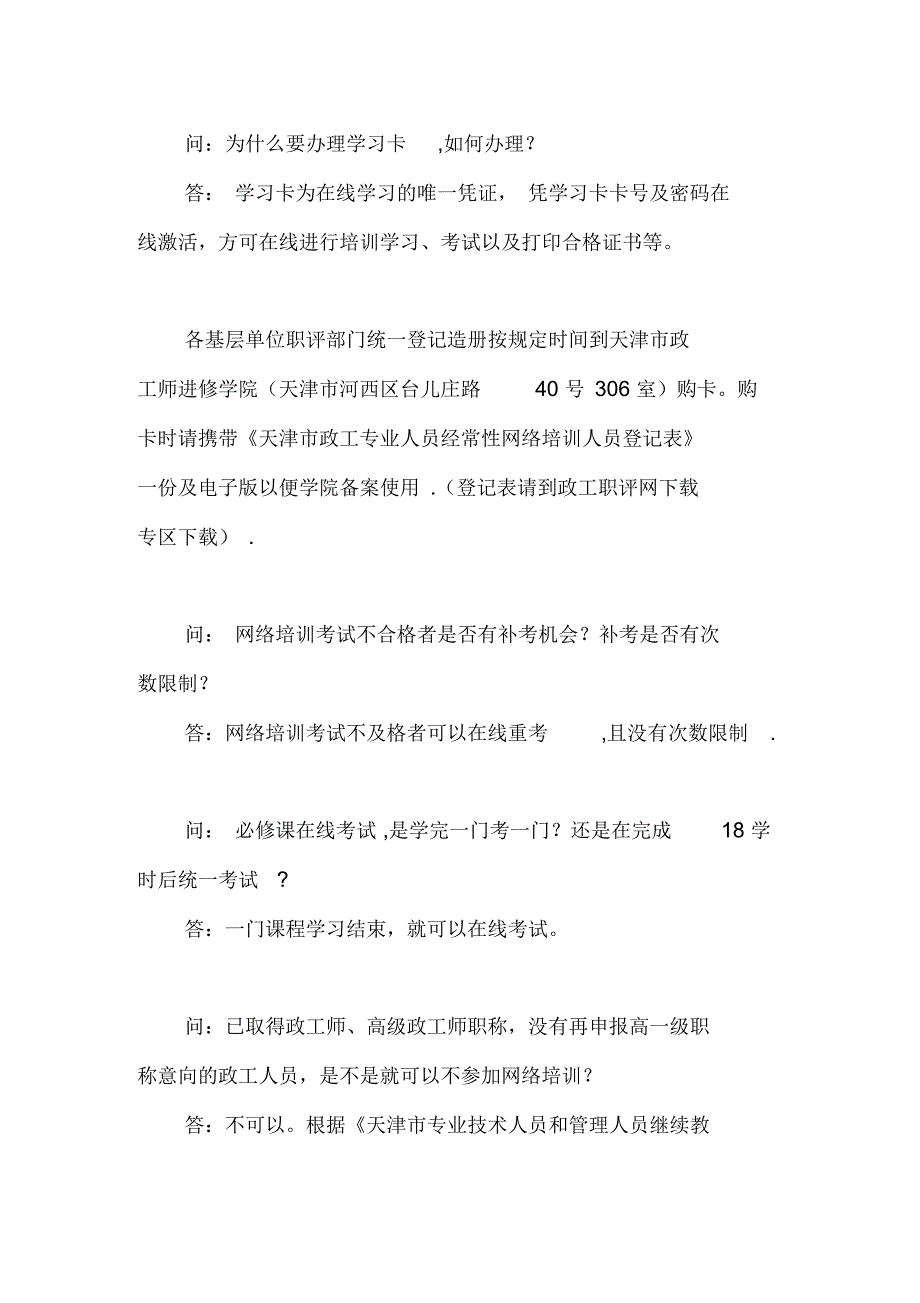 问：为什么要办理学习卡 ,如何办理？

答： 学习卡为在线学习的唯一凭证， 凭学习卡卡号及密码在线激活，方可在线进行培训学习、考试以及打印合格证书等。

各基层单位职评部门统一登记造册按规定时间到天津市政工师进修学院（天津市河西区台儿庄路 40 号 306 室）购卡。购卡时请携带《天津市政工专业人员经常性网络培训人员登记表》一份及电子版以便学院备案使用 .（登记表请到政工职评网下载专区下载） .

问： 网络培训考试不合格者是否有补考机会？补考是否有次数限制？

答：网络培训考试不及格者可以在线重考 ,且没有次数限制 .

问： 必修课在线考试 ,是学完一门考一门？还是在完成 18 学时后统一考试 ？

答：一门课程学习结束，就可以在线考试。

问：已取得政工师、高级政工师职称，没有再申报高一级职称意向的政工人员，是不是就可以不参加网络培训？

答：不可以。根据《天津市专业技术人员和管理人员继续教